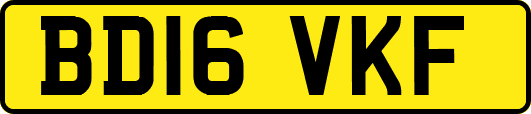 BD16 VKF